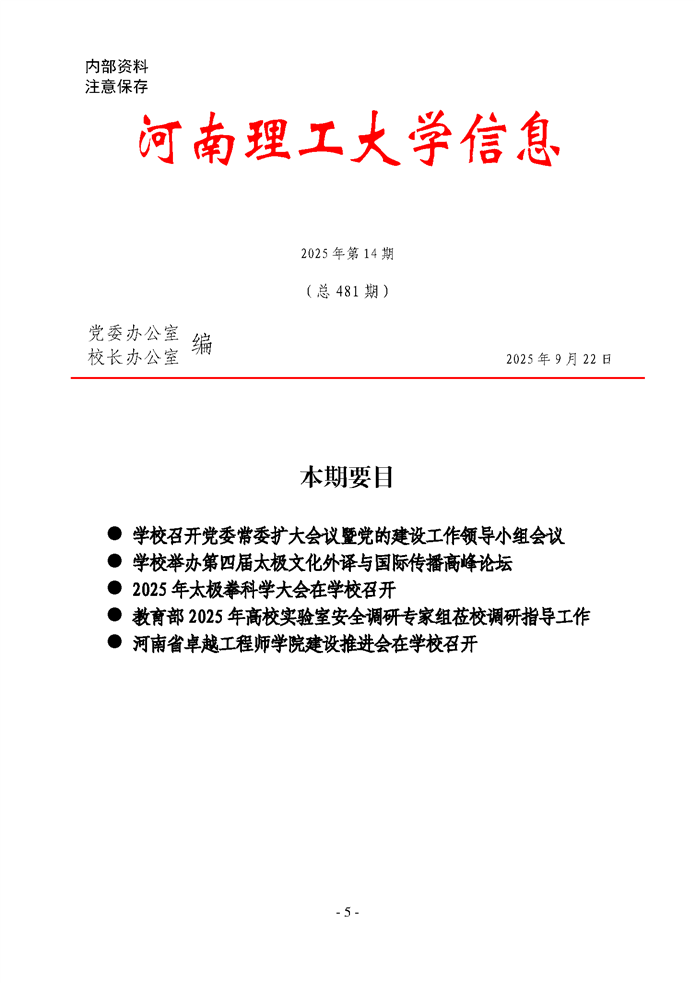 内部资料
注意保存

河南理工大学信息

2025 年第 14 期

（总 481 期）

党委办公室
校长办公室 编

2025 年 9 月 22 日

本期要目

● 学校召开党委常委扩大会议暨党的建设工作领导小组会议
● 学校举办第四届太极文化外译与国际传播高峰论坛
● 2025 年太极拳科学大会在学校召开
● 教育部 2025 年高校实验室安全调研专家组莅校调研指导工作
● 河南省卓越工程师学院建设推进会在学校召开

- 5 -